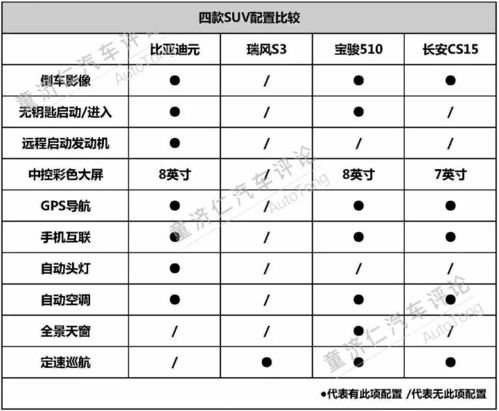 四款SUV配置比较

| | 比亚迪元 | 瑞风S3 | 宝骏510 | 长安CS15 |
|---|---|---|---|---|
| 倒车影像 | ● | / | ● | ● |
| 无钥匙启动/进入 | ● | / | ● | / |
| 远程启动发动机 | ● | / | / | / |
| 中控彩色大屏 | 8英寸 | / | 8英寸 | 7英寸 |
| GPS导航 | ● | / | ● | ● |
| 手机互联 | ● | / | ● | ● |
| 自动头灯 | ● | / | / | / |
| 自动空调 | ● | / | ● | ● |
| 全景天窗 | / | / | ● | / |
| 定速巡航 | / | ● | ● | ● |

●代表有此项配置 /代表无此项配置

童济仁汽车评论 AutoTong
童济仁汽车评论 AutoTong
童济仁汽车评论 AutoTong